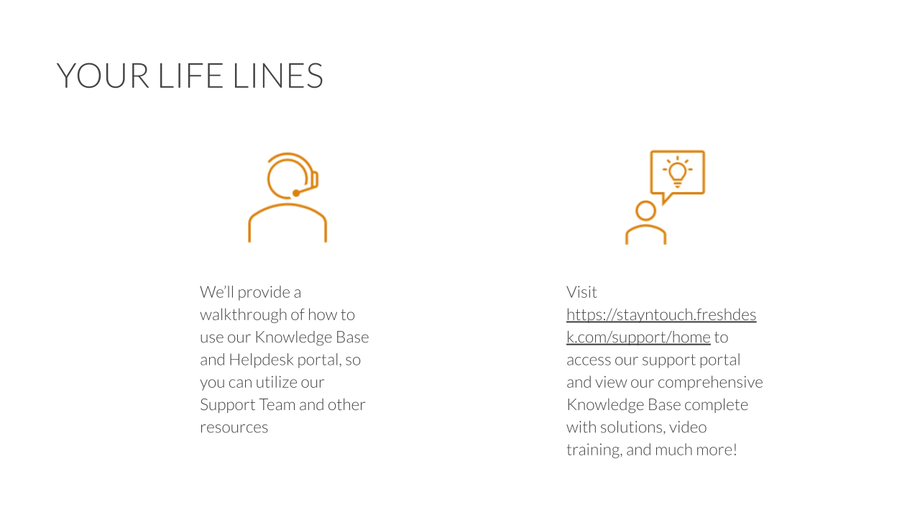 YOUR LIFE LINES

We'll provide a walkthrough of how to use our Knowledge Base and Helpdesk portal, so you can utilize our Support Team and other resources

Visit https://stayntouch.freshdesk.com/support/home to access our support portal and view our comprehensive Knowledge Base complete with solutions, video training, and much more!